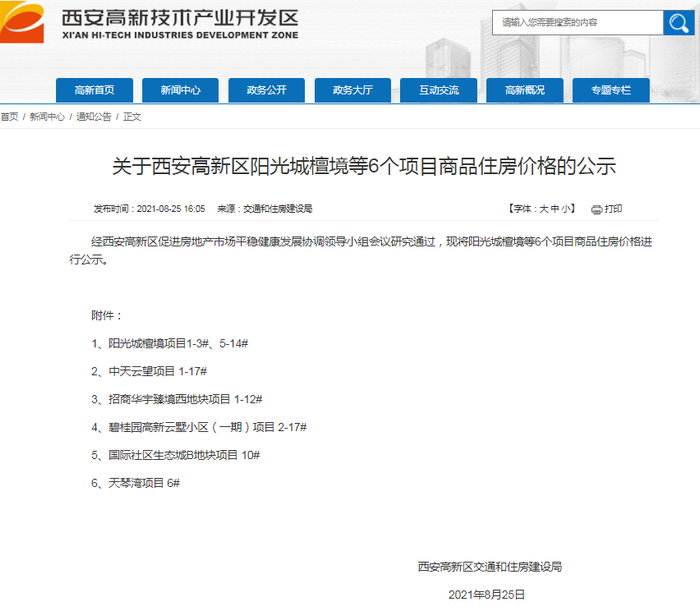 西安高新技术产业开发区
XI'AN HI-TECH INDUSTRIES DEVELOPMENT ZONE

请输入您需要搜索的内容

高新首页 新闻中心 政务公开 政务大厅 互动交流 高新概况 专题专栏

首页 / 新闻中心 / 通知公告 / 正文

关于西安高新区阳光城檀境等6个项目商品住房价格的公示

发布时间：2021-08-25 16:05 来源：交通和住房建设局 【字体：大 中 小】 打印

经西安高新区促进房地产市场平稳健康发展协调领导小组会议研究通过，现将阳光城檀境等6个项目商品住房价格进行公示。

附件：

1、阳光城檀境项目1-3#、5-14#

2、中天云望项目 1-17#

3、招商华宇臻境西地块项目 1-12#

4、碧桂园高新云墅小区（一期）项目 2-17#

5、国际社区生态城B地块项目 10#

6、天琴湾项目 6#

西安高新区交通和住房建设局

2021年8月25日